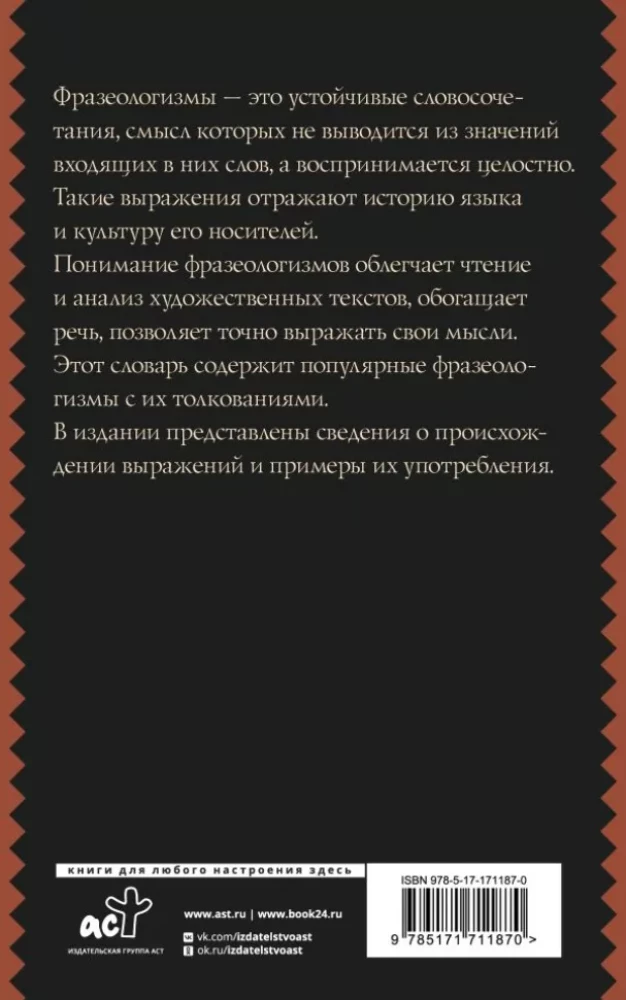 Фразеологизмы — это устойчивые словосочетания, смысл которых не выводится из значений входящих в них слов, а воспринимается целостно. Такие выражения отражают историю языка и культуру его носителей.
Понимание фразеологизмов облегчает чтение и анализ художественных текстов, обогащает речь, позволяет точно выражать свои мысли.
Этот словарь содержит популярные фразеологизмы с их толкованиями.
В издании представлены сведения о происхождении выражений и примеры их употребления.

книги для любого настроения здесь

аст
ИЗДАТЕЛЬСКАЯ ГРУППА АСТ

www.ast.ru | www.book24.ru
vk.com/izdatelstvoast
ok.ru/izdatelstvoast

ISBN 978-5-17-171187-0

9 785171 711870 >